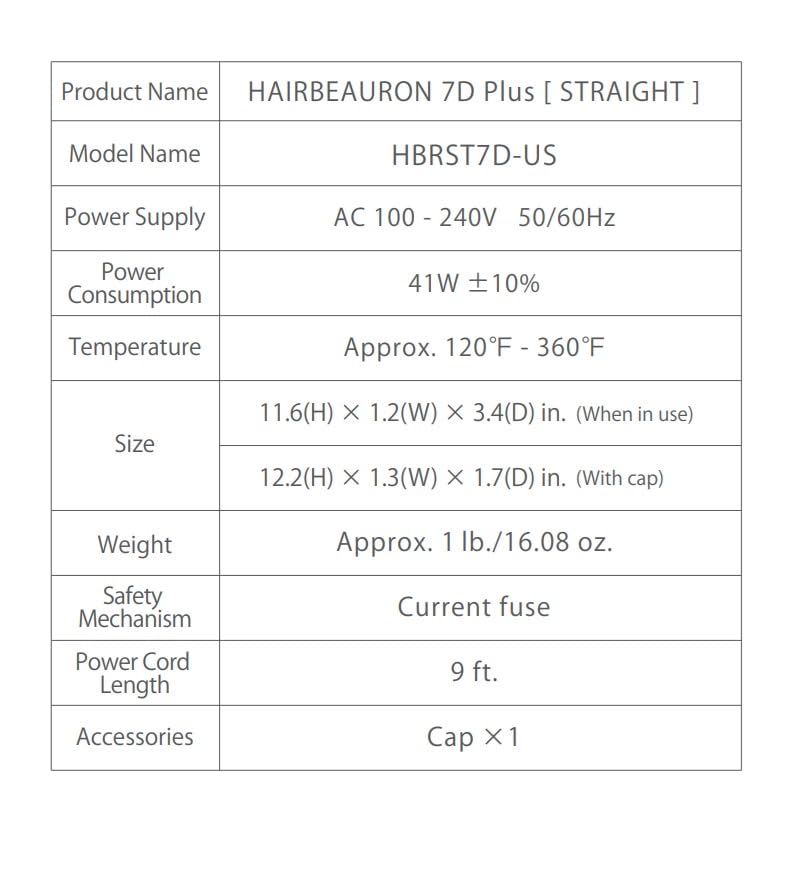 | Product Name | HAIRBEAURON 7D Plus [ STRAIGHT ] |
|---|---|
| Model Name | HBRST7D-US |
| Power Supply | AC 100 - 240V 50/60Hz |
| Power Consumption | 41W ±10% |
| Temperature | Approx. 120°F - 360°F |
| Size | 11.6(H) × 1.2(W) × 3.4(D) in. (When in use) |
| | 12.2(H) × 1.3(W) × 1.7(D) in. (With cap) |
| Weight | Approx. 1 lb./16.08 oz. |
| Safety Mechanism | Current fuse |
| Power Cord Length | 9 ft. |
| Accessories | Cap ×1 |